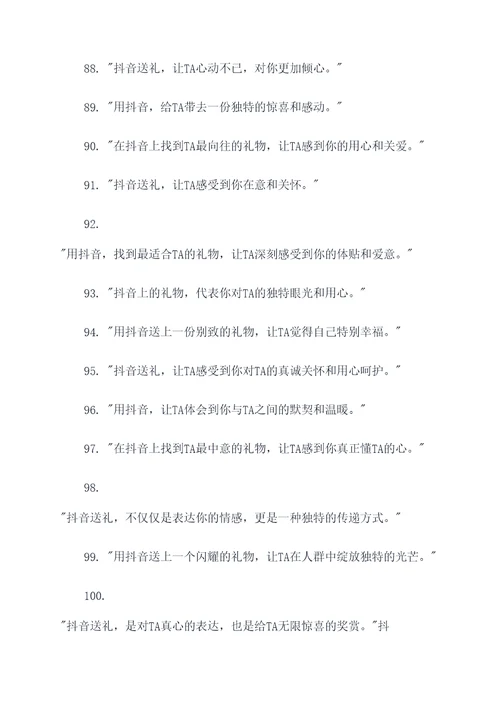 88. "抖音送礼，让TA心动不已，对你更加倾心。"

89. "用抖音，给TA带去一份独特的惊喜和感动。"

90. "在抖音上找到TA最向往的礼物，让TA感到你的用心和关爱。"

91. "抖音送礼，让TA感受到你在意和关怀。"

92.

"用抖音，找到最适合TA的礼物，让TA深刻感受到你的体贴和爱意。"

93. "抖音上的礼物，代表你对TA的独特眼光和用心。"

94. "用抖音送上一份别致的礼物，让TA觉得自己特别幸福。"

95. "抖音送礼，让TA感受到你对TA的真诚关怀和用心呵护。"

96. "用抖音，让TA体会到你与TA之间的默契和温暖。"

97. "在抖音上找到TA最中意的礼物，让TA感到你真正懂TA的心。"

98.

"抖音送礼，不仅仅是表达你的情感，更是一种独特的传递方式。"

99. "用抖音送上一个闪耀的礼物，让TA在人群中绽放独特的光芒。"

100.

"抖音送礼，是对TA真心的表达，也是给TA无限惊喜的奖赏。"抖